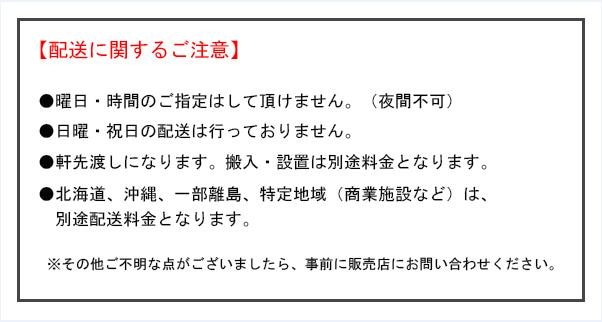 【配送に関するご注意】

●曜日・時間のご指定はして頂けません。（夜間不可）

●日曜・祝日の配送は行っておりません。

●軒先渡しになります。搬入・設置は別途料金となります。

●北海道、沖縄、一部離島、特定地域（商業施設など）は、別途配送料金となります。

※その他ご不明な点がございましたら、事前に販売店にお問い合わせください。